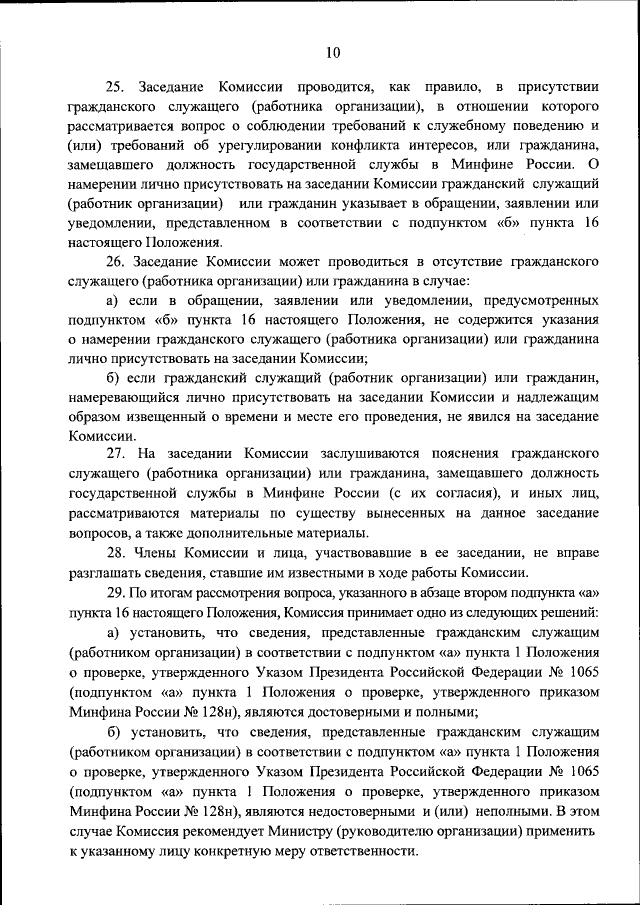 10

25. Заседание Комиссии проводится, как правило, в присутствии гражданского служащего (работника организации), в отношении которого рассматривается вопрос о соблюдении требований к служебному поведению и (или) требований об урегулировании конфликта интересов, или гражданина, замещавшего должность государственной службы в Минфине России. О намерении лично присутствовать на заседании Комиссии гражданский служащий (работник организации) или гражданин указывает в обращении, заявлении или уведомлении, представленном в соответствии с подпунктом «б» пункта 16 настоящего Положения.

26. Заседание Комиссии может проводиться в отсутствие гражданского служащего (работника организации) или гражданина в случае:

а) если в обращении, заявлении или уведомлении, предусмотренных подпунктом «б» пункта 16 настоящего Положения, не содержится указания о намерении гражданского служащего (работника организации) или гражданина лично присутствовать на заседании Комиссии;

б) если гражданский служащий (работник организации) или гражданин, намеревающийся лично присутствовать на заседании Комиссии и надлежащим образом извещенный о времени и месте его проведения, не явился на заседание Комиссии.

27. На заседании Комиссии заслушиваются пояснения гражданского служащего (работника организации) или гражданина, замещавшего должность государственной службы в Минфине России (с их согласия), и иных лиц, рассматриваются материалы по существу вынесенных на данное заседание вопросов, а также дополнительные материалы.

28. Члены Комиссии и лица, участвовавшие в ее заседании, не вправе разглашать сведения, ставшие им известными в ходе работы Комиссии.

29. По итогам рассмотрения вопроса, указанного в абзаце втором подпункта «а» пункта 16 настоящего Положения, Комиссия принимает одно из следующих решений:

а) установить, что сведения, представленные гражданским служащим (работником организации) в соответствии с подпунктом «а» пункта 1 Положения о проверке, утвержденного Указом Президента Российской Федерации № 1065 (подпунктом «а» пункта 1 Положения о проверке, утвержденного приказом Минфина России № 128н), являются достоверными и полными;

б) установить, что сведения, представленные гражданским служащим (работником организации) в соответствии с подпунктом «а» пункта 1 Положения о проверке, утвержденного Указом Президента Российской Федерации № 1065 (подпунктом «а» пункта 1 Положения о проверке, утвержденного приказом Минфина России № 128н), являются недостоверными и (или) неполными. В этом случае Комиссия рекомендует Министру (руководителю организации) применить к указанному лицу конкретную меру ответственности.